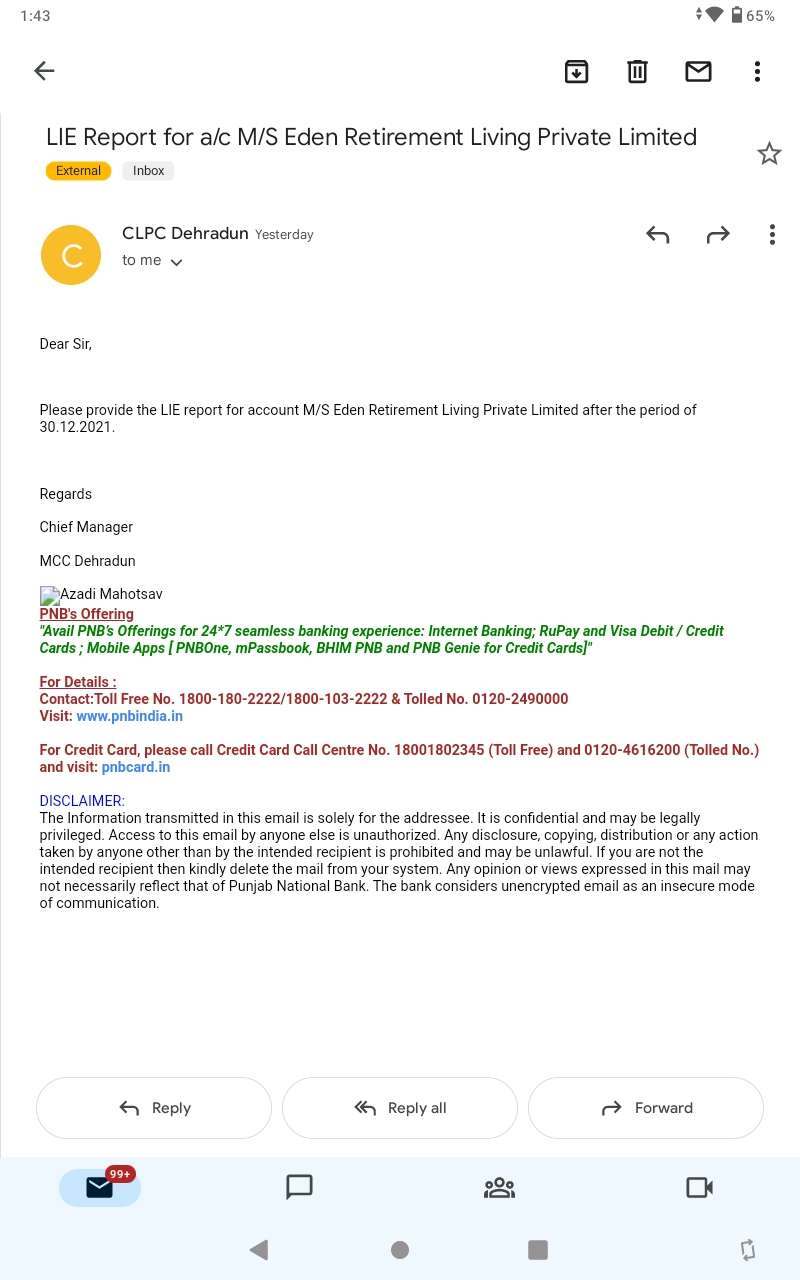 1:43

65%

LIE Report for a/c M/S Eden Retirement Living Private Limited

External Inbox

C

CLPC Dehradun Yesterday

to me

Dear Sir,

Please provide the LIE report for account M/S Eden Retirement Living Private Limited after the period of 30.12.2021.

Regards

Chief Manager

MCC Dehradun

Azadi Mahotsav

PNB's Offering

"Avail PNB's Offerings for 24*7 seamless banking experience: Internet Banking; RuPay and Visa Debit / Credit Cards ; Mobile Apps [ PNBOne, mPassbook, BHIM PNB and PNB Genie for Credit Cards]"

For Details :

Contact:Toll Free No. 1800-180-2222/1800-103-2222 & Tolled No. 0120-2490000

Visit: www.pnbindia.in

For Credit Card, please call Credit Card Call Centre No. 18001802345 (Toll Free) and 0120-4616200 (Tolled No.) and visit: pnbcard.in

DISCLAIMER:

The Information transmitted in this email is solely for the addressee. It is confidential and may be legally privileged. Access to this email by anyone else is unauthorized. Any disclosure, copying, distribution or any action taken by anyone other than by the intended recipient is prohibited and may be unlawful. If you are not the intended recipient then kindly delete the mail from your system. Any opinion or views expressed in this mail may not necessarily reflect that of Punjab National Bank. The bank considers unencrypted email as an insecure mode of communication.

Reply

Reply all

Forward

99+